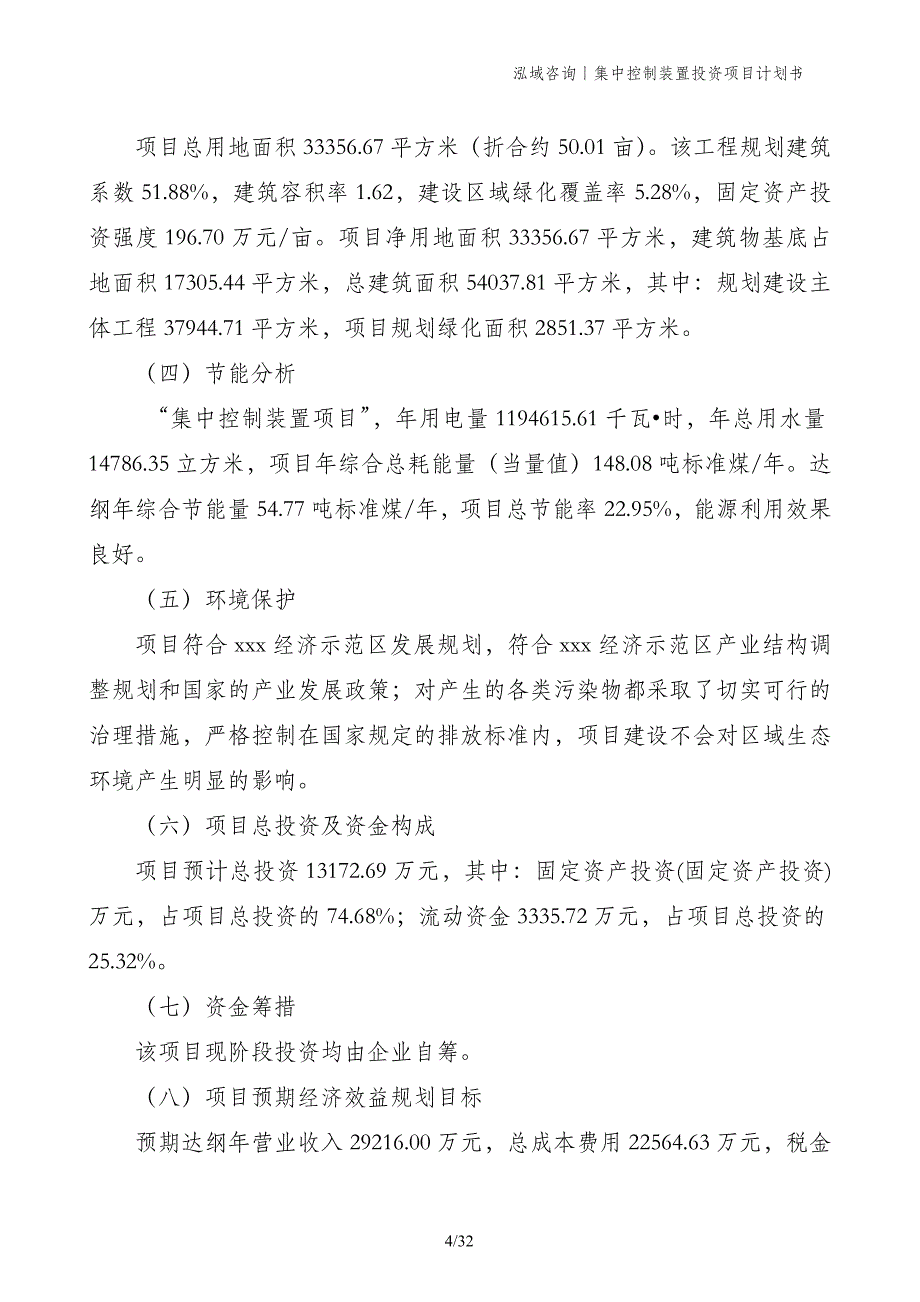 泓域咨询丨集中控制装置投资项目计划书

项目总用地面积 33356.67 平方米（折合约 50.01 亩）。该工程规划建筑系数 51.88%，建筑容积率 1.62，建设区域绿化覆盖率 5.28%，固定资产投资强度 196.70 万元/亩。项目净用地面积 33356.67 平方米，建筑物基底占地面积 17305.44 平方米，总建筑面积 54037.81 平方米，其中：规划建设主体工程 37944.71 平方米，项目规划绿化面积 2851.37 平方米。

（四）节能分析

“集中控制装置项目”，年用电量 1194615.61 千瓦•时，年总用水量 14786.35 立方米，项目年综合总耗能量（当量值）148.08 吨标准煤/年。达纲年综合节能量 54.77 吨标准煤/年，项目总节能率 22.95%，能源利用效果良好。

（五）环境保护

项目符合 xxx 经济示范区发展规划，符合 xxx 经济示范区产业结构调整规划和国家的产业发展政策；对产生的各类污染物都采取了切实可行的治理措施，严格控制在国家规定的排放标准内，项目建设不会对区域生态环境产生明显的影响。

（六）项目总投资及资金构成

项目预计总投资 13172.69 万元，其中：固定资产投资(固定资产投资)万元，占项目总投资的 74.68%；流动资金 3335.72 万元，占项目总投资的 25.32%。

（七）资金筹措

该项目现阶段投资均由企业自筹。

（八）项目预期经济效益规划目标

预期达纲年营业收入 29216.00 万元，总成本费用 22564.63 万元，税金

4/32